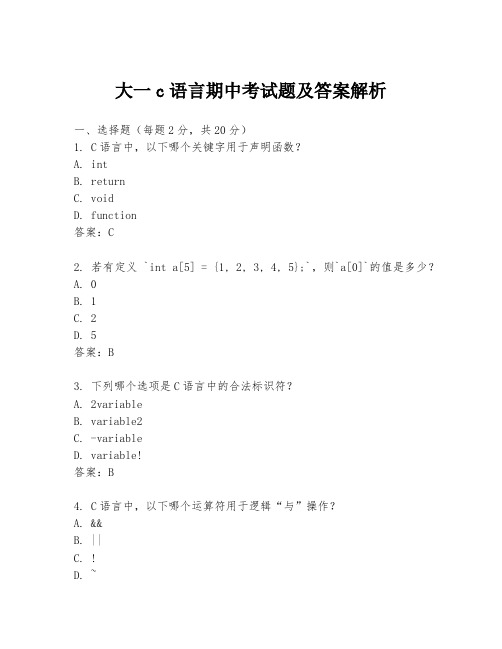 大一 c 语言期中考试题及答案解析

一、选择题（每题 2 分，共 20 分）
1. C 语言中，以下哪个关键字用于声明函数？
A. int
B. return
C. void
D. function
答案：C

2. 若有定义 `int a[5] = {1, 2, 3, 4, 5};`，则`a[0]`的值是多少？
A. 0
B. 1
C. 2
D. 5
答案：B

3. 下列哪个选项是 C 语言中的合法标识符？
A. 2variable
B. variable2
C. -variable
D. variable!
答案：B

4. C 语言中，以下哪个运算符用于逻辑“与”操作？
A. &&
B. ||
C. !
D. ~